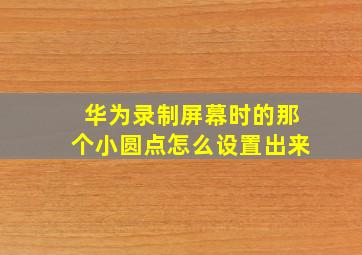 华为录制屏幕时的那个小圆点怎么设置出来